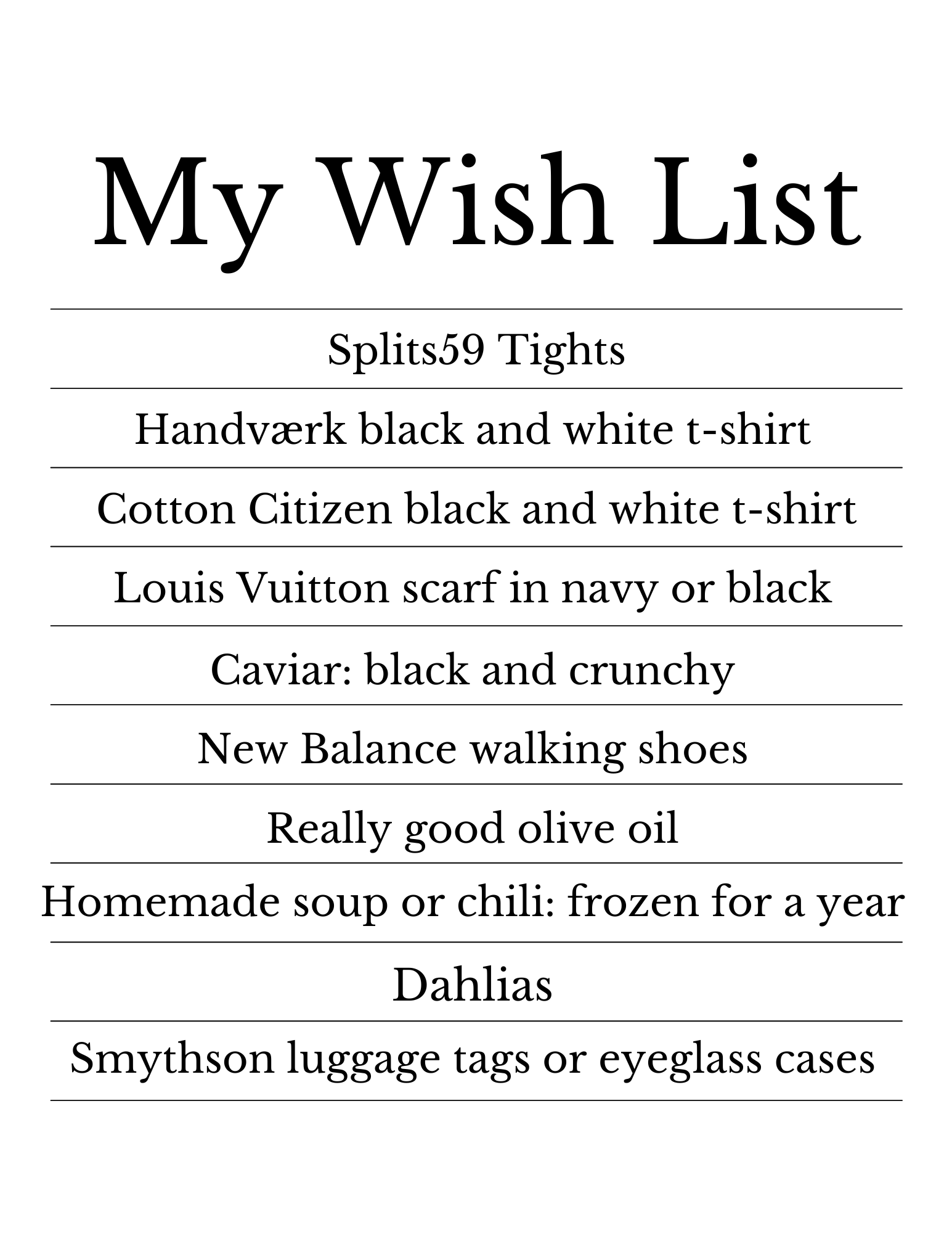 My Wish List

Splits59 Tights

Handværk black and white t-shirt

Cotton Citizen black and white t-shirt

Louis Vuitton scarf in navy or black

Caviar: black and crunchy

New Balance walking shoes

Really good olive oil

Homemade soup or chili: frozen for a year

Dahlias

Smythson luggage tags or eyeglass cases